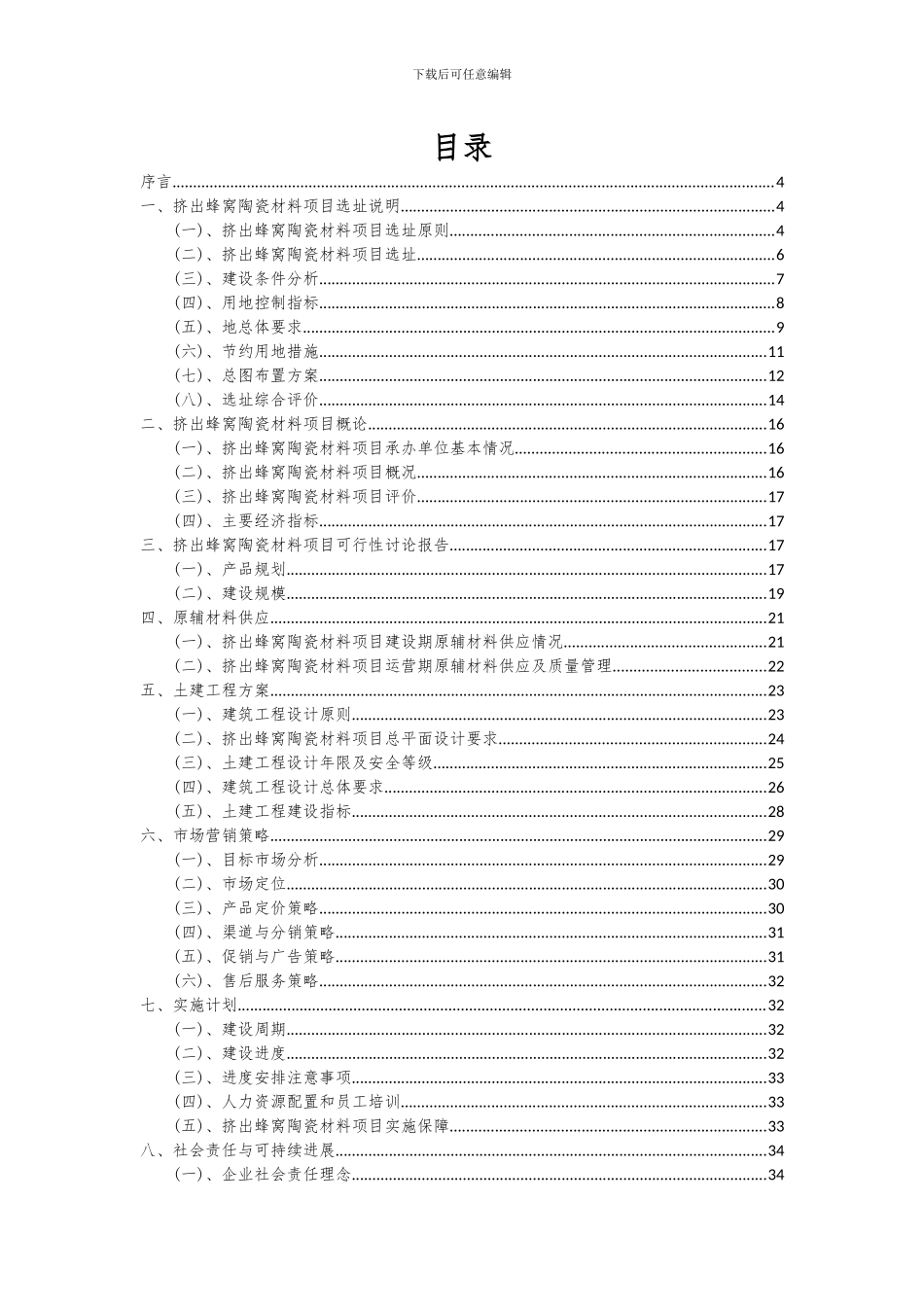 下载后可任意编辑

目录

序言......4
一、挤出蜂窝陶瓷材料项目选址说明......4
（一）、挤出蜂窝陶瓷材料项目选址原则......4
（二）、挤出蜂窝陶瓷材料项目选址......6
（三）、建设条件分析......7
（四）、用地控制指标......8
（五）、地总体要求......9
（六）、节约用地措施......11
（七）、总图布置方案......12
（八）、选址综合评价......14
二、挤出蜂窝陶瓷材料项目概论......16
（一）、挤出蜂窝陶瓷材料项目承办单位基本情况......16
（二）、挤出蜂窝陶瓷材料项目概况......16
（三）、挤出蜂窝陶瓷材料项目评价......17
（四）、主要经济指标......17
三、挤出蜂窝陶瓷材料项目可行性讨论报告......17
（一）、产品规划......17
（二）、建设规模......19
四、原辅材料供应......21
（一）、挤出蜂窝陶瓷材料项目建设期原辅材料供应情况......21
（二）、挤出蜂窝陶瓷材料项目运营期原辅材料供应及质量管理......22
五、土建工程方案......23
（一）、建筑工程设计原则......23
（二）、挤出蜂窝陶瓷材料项目总平面设计要求......24
（三）、土建工程设计年限及安全等级......25
（四）、建筑工程设计总体要求......26
（五）、土建工程建设指标......28
六、市场营销策略......29
（一）、目标市场分析......29
（二）、市场定位......30
（三）、产品定价策略......30
（四）、渠道与分销策略......31
（五）、促销与广告策略......31
（六）、售后服务策略......32
七、实施计划......32
（一）、建设周期......32
（二）、建设进度......32
（三）、进度安排注意事项......33
（四）、人力资源配置和员工培训......33
（五）、挤出蜂窝陶瓷材料项目实施保障......33
八、社会责任与可持续进展......34
（一）、企业社会责任理念......34